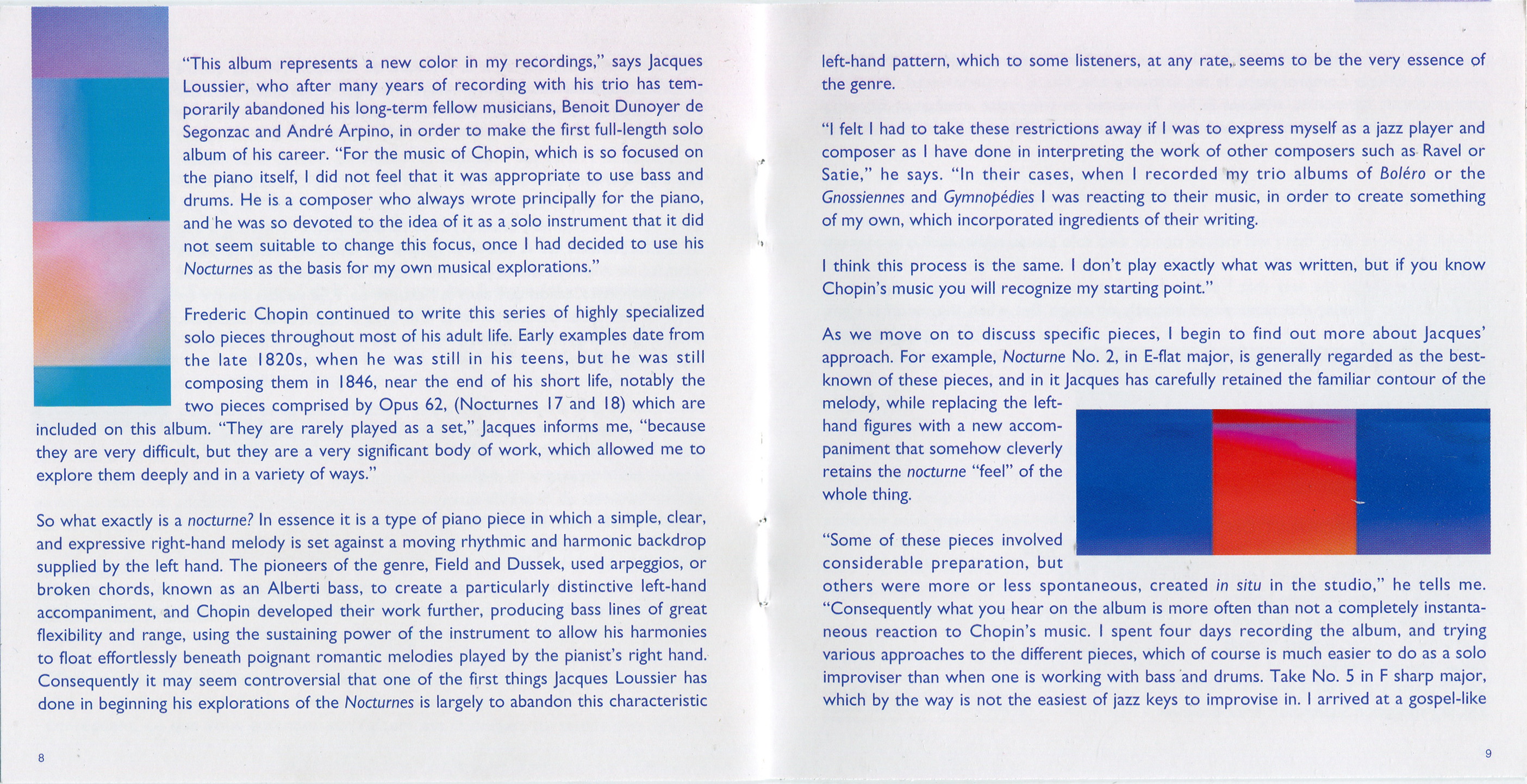 "This album represents a new color in my recordings," says Jacques Loussier, who after many years of recording with his trio has temporarily abandoned his long-term fellow musicians, Benoit Dunoyer de Segonzac and André Arpino, in order to make the first full-length solo album of his career. "For the music of Chopin, which is so focused on the piano itself, I did not feel that it was appropriate to use bass and drums. He is a composer who always wrote principally for the piano, and he was so devoted to the idea of it as a solo instrument that it did not seem suitable to change this focus, once I had decided to use his Nocturnes as the basis for my own musical explorations."

Frederic Chopin continued to write this series of highly specialized solo pieces throughout most of his adult life. Early examples date from the late 1820s, when he was still in his teens, but he was still composing them in 1846, near the end of his short life, notably the two pieces comprised by Opus 62, (Nocturnes 17 and 18) which are included on this album. "They are rarely played as a set," Jacques informs me, "because they are very difficult, but they are a very significant body of work, which allowed me to explore them deeply and in a variety of ways."

So what exactly is a nocturne? In essence it is a type of piano piece in which a simple, clear, and expressive right-hand melody is set against a moving rhythmic and harmonic backdrop supplied by the left hand. The pioneers of the genre, Field and Dussek, used arpeggios, or broken chords, known as an Alberti bass, to create a particularly distinctive left-hand accompaniment, and Chopin developed their work further, producing bass lines of great flexibility and range, using the sustaining power of the instrument to allow his harmonies to float effortlessly beneath poignant romantic melodies played by the pianist's right hand. Consequently it may seem controversial that one of the first things Jacques Loussier has done in beginning his explorations of the Nocturnes is largely to abandon this characteristic

8

left-hand pattern, which to some listeners, at any rate, seems to be the very essence of the genre.

"I felt I had to take these restrictions away if I was to express myself as a jazz player and composer as I have done in interpreting the work of other composers such as Ravel or Satie," he says. "In their cases, when I recorded my trio albums of Boléro or the Gnossiennes and Gymnopédies I was reacting to their music, in order to create something of my own, which incorporated ingredients of their writing.

I think this process is the same. I don't play exactly what was written, but if you know Chopin's music you will recognize my starting point."

As we move on to discuss specific pieces, I begin to find out more about Jacques' approach. For example, Nocturne No. 2, in E-flat major, is generally regarded as the best-known of these pieces, and in it Jacques has carefully retained the familiar contour of the melody, while replacing the left-hand figures with a new accompaniment that somehow cleverly retains the nocturne "feel" of the whole thing.

"Some of these pieces involved considerable preparation, but others were more or less spontaneous, created in situ in the studio," he tells me. "Consequently what you hear on the album is more often than not a completely instantaneous reaction to Chopin's music. I spent four days recording the album, and trying various approaches to the different pieces, which of course is much easier to do as a solo improviser than when one is working with bass and drums. Take No. 5 in F sharp major, which by the way is not the easiest of jazz keys to improvise in. I arrived at a gospel-like

9